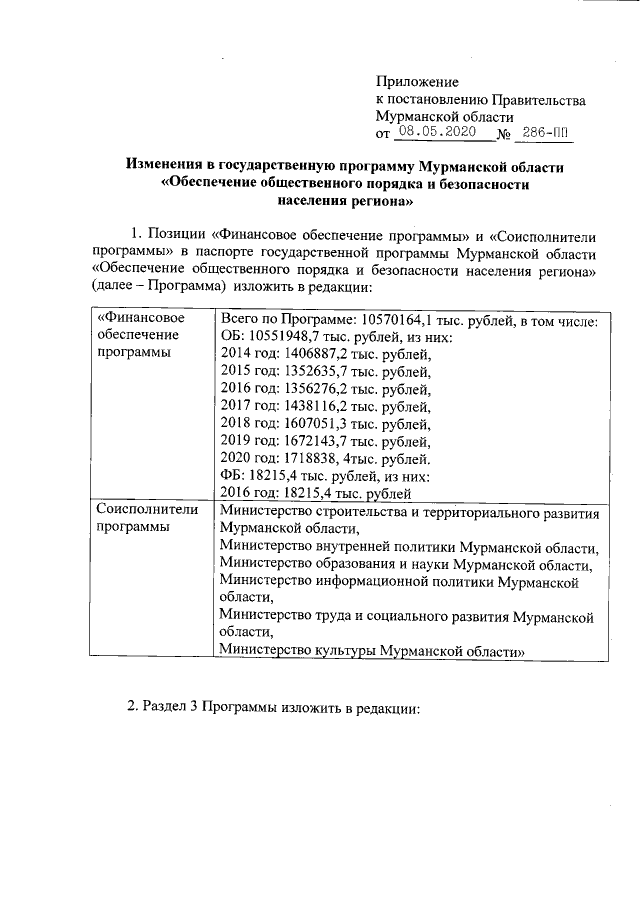 Приложение
к постановлению Правительства
Мурманской области
от 08.05.2020 № 286-ПП

Изменения в государственную программу Мурманской области «Обеспечение общественного порядка и безопасности населения региона»

1. Позиции «Финансовое обеспечение программы» и «Соисполнители программы» в паспорте государственной программы Мурманской области «Обеспечение общественного порядка и безопасности населения региона» (далее – Программа) изложить в редакции:

| «Финансовое обеспечение программы | Всего по Программе: 10570164,1 тыс. рублей, в том числе: ОБ: 10551948,7 тыс. рублей, из них: 2014 год: 1406887,2 тыс. рублей, 2015 год: 1352635,7 тыс. рублей, 2016 год: 1356276,2 тыс. рублей, 2017 год: 1438116,2 тыс. рублей, 2018 год: 1607051,3 тыс. рублей, 2019 год: 1672143,7 тыс. рублей, 2020 год: 1718838, 4тыс. рублей. ФБ: 18215,4 тыс. рублей, из них: 2016 год: 18215,4 тыс. рублей |
|---|---|
| Соисполнители программы | Министерство строительства и территориального развития Мурманской области, Министерство внутренней политики Мурманской области, Министерство образования и науки Мурманской области, Министерство информационной политики Мурманской области, Министерство труда и социального развития Мурманской области, Министерство культуры Мурманской области» |

2. Раздел 3 Программы изложить в редакции: